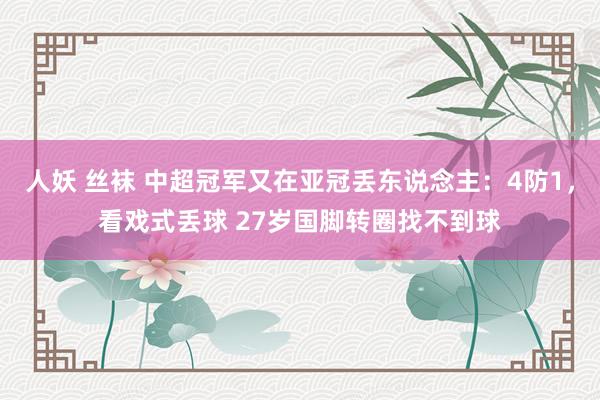 人妖 丝袜 中超冠军又在亚冠丢东说念主：4防1，看戏式丢球 27岁国脚转圈找不到球